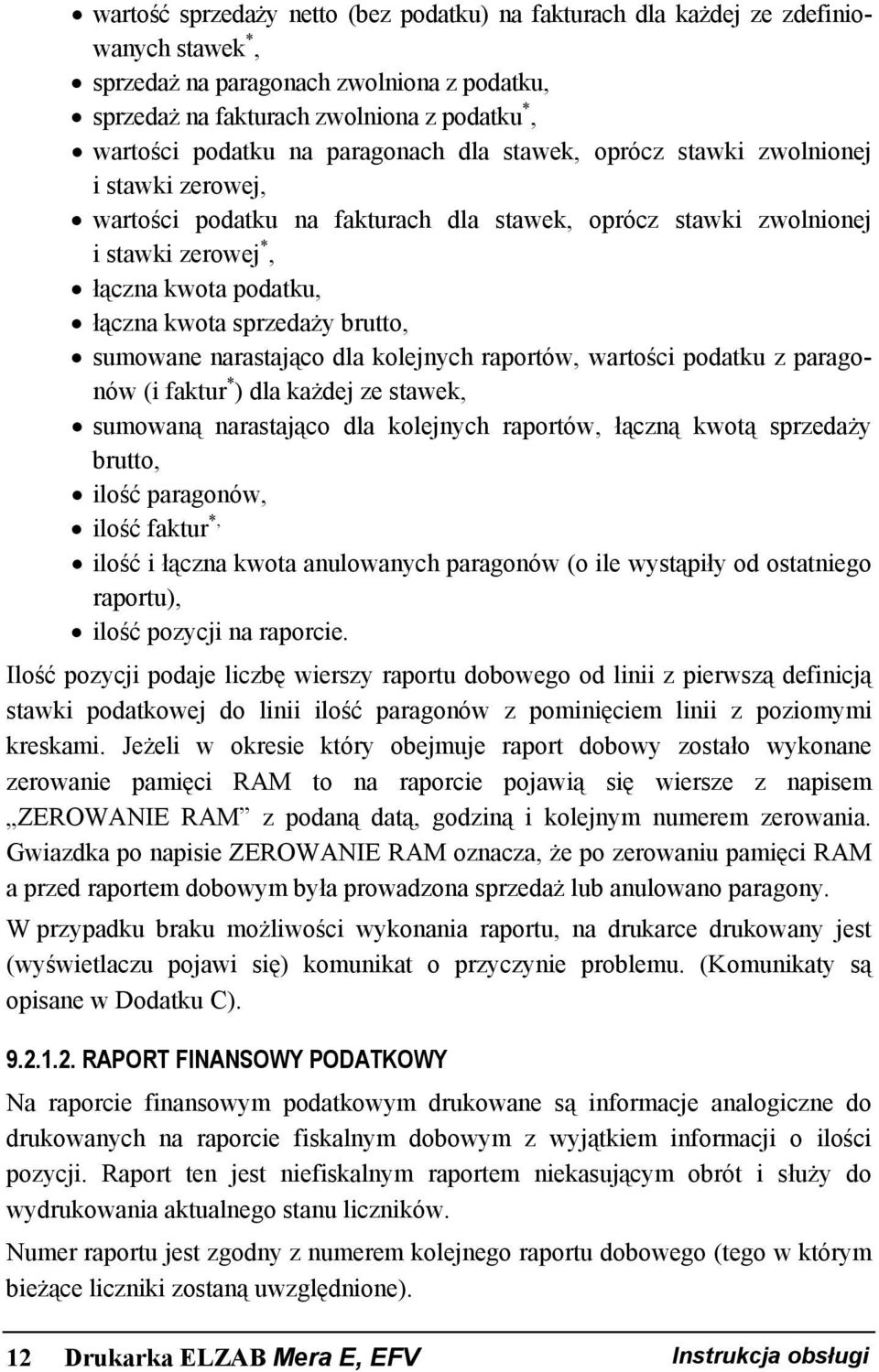 • wartość sprzedaży netto (bez podatku) na fakturach dla każdej ze zdefiniowanych stawek$^*$,
• sprzedaż na paragonach zwolniona z podatku,
• sprzedaż na fakturach zwolniona z podatku$^*$,
• wartości podatku na paragonach dla stawek, oprócz stawki zwolnionej i stawki zerowej,
• wartości podatku na fakturach dla stawek, oprócz stawki zwolnionej i stawki zerowej$^*$,
• łączna kwota podatku,
• łączna kwota sprzedaży brutto,
• sumowane narastająco dla kolejnych raportów, wartości podatku z paragonów (i faktur$^*$) dla każdej ze stawek,
• sumowaną narastająco dla kolejnych raportów, łączną kwotą sprzedaży brutto,
• ilość paragonów,
• ilość faktur$^{*,}$
• ilość i łączna kwota anulowanych paragonów (o ile wystąpiły od ostatniego raportu),
• ilość pozycji na raporcie.

Ilość pozycji podaje liczbę wierszy raportu dobowego od linii z pierwszą definicją stawki podatkowej do linii ilość paragonów z pominięciem linii z poziomymi kreskami. Jeżeli w okresie który obejmuje raport dobowy zostało wykonane zerowanie pamięci RAM to na raporcie pojawią się wiersze z napisem „ZEROWANIE RAM” z podaną datą, godziną i kolejnym numerem zerowania. Gwiazdka po napisie ZEROWANIE RAM oznacza, że po zerowaniu pamięci RAM a przed raportem dobowym była prowadzona sprzedaż lub anulowano paragony.

W przypadku braku możliwości wykonania raportu, na drukarce drukowany jest (wyświetlaczu pojawi się) komunikat o przyczynie problemu. (Komunikaty są opisane w Dodatku C).

9.2.1.2. RAPORT FINANSOWY PODATKOWY

Na raporcie finansowym podatkowym drukowane są informacje analogiczne do drukowanych na raporcie fiskalnym dobowym z wyjątkiem informacji o ilości pozycji. Raport ten jest niefiskalnym raportem niekasującym obrót i służy do wydrukowania aktualnego stanu liczników.

Numer raportu jest zgodny z numerem kolejnego raportu dobowego (tego w którym bieżące liczniki zostaną uwzględnione).

12 Drukarka ELZAB Mera E, EFV Instrukcja obsługi